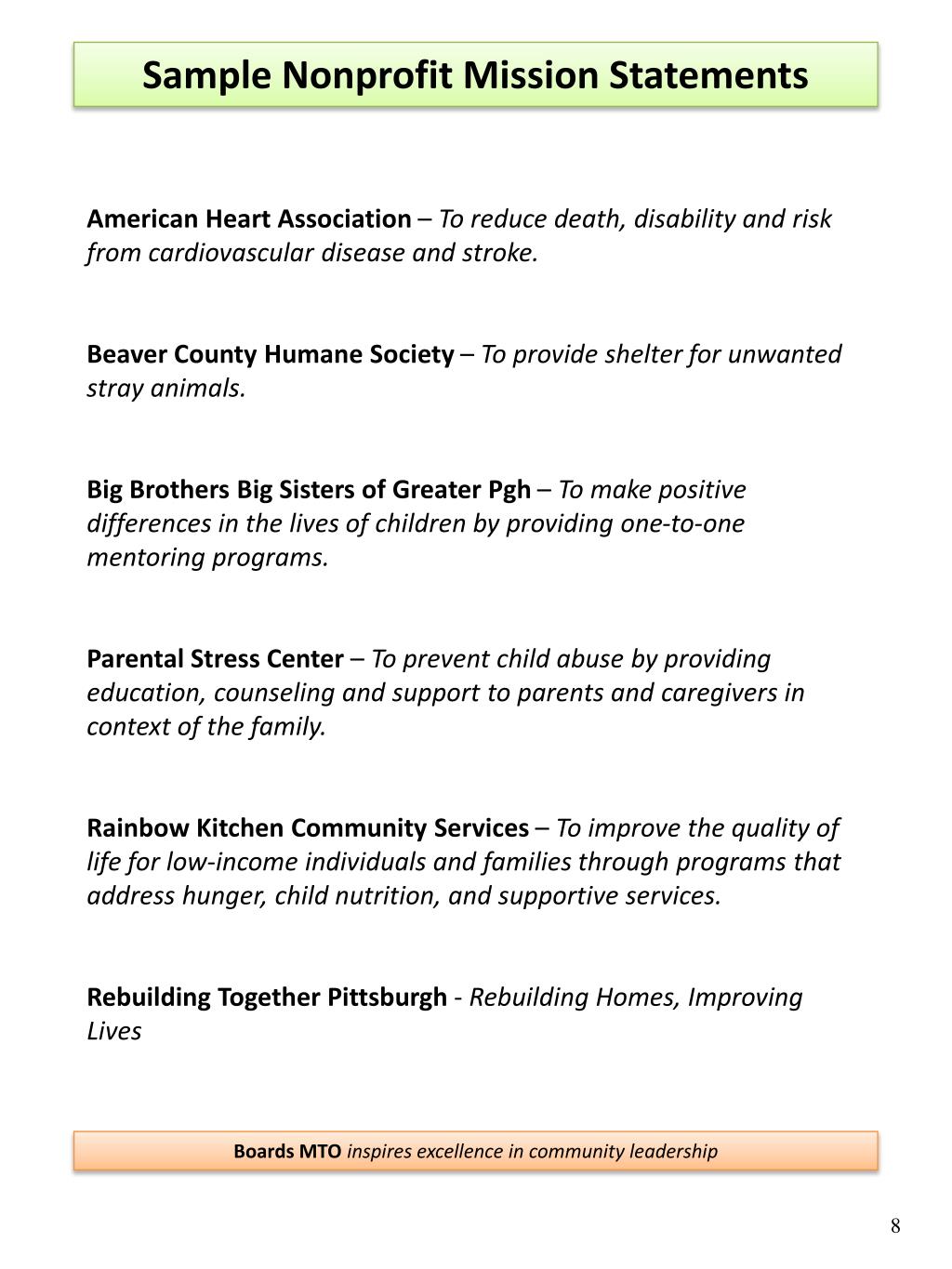 Sample Nonprofit Mission Statements

American Heart Association – To reduce death, disability and risk from cardiovascular disease and stroke.

Beaver County Humane Society – To provide shelter for unwanted stray animals.

Big Brothers Big Sisters of Greater Pgh – To make positive differences in the lives of children by providing one-to-one mentoring programs.

Parental Stress Center – To prevent child abuse by providing education, counseling and support to parents and caregivers in context of the family.

Rainbow Kitchen Community Services – To improve the quality of life for low-income individuals and families through programs that address hunger, child nutrition, and supportive services.

Rebuilding Together Pittsburgh - Rebuilding Homes, Improving Lives

Boards MTO inspires excellence in community leadership

8